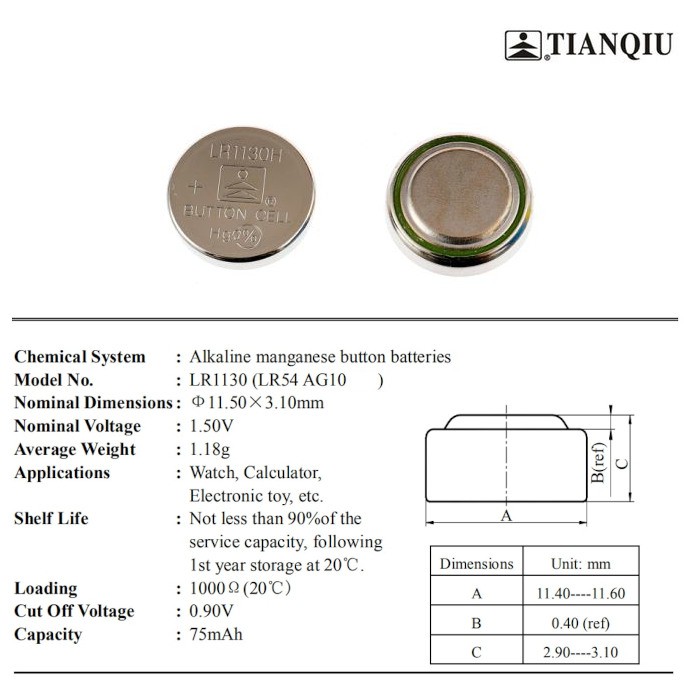 TIANQIU

LR1130H
+
BUTTON CELL
Hg0%

Chemical System : Alkaline manganese button batteries
Model No. : LR1130 (LR54 AG10 )
Nominal Dimensions : Φ11.50×3.10mm
Nominal Voltage : 1.50V
Average Weight : 1.18g
Applications : Watch, Calculator, Electronic toy, etc.
Shelf Life : Not less than 90%of the service capacity, following 1st year storage at 20℃.
Loading : 1000Ω(20℃)
Cut Off Voltage : 0.90V
Capacity : 75mAh

B(ref)
C
A

| Dimensions | Unit: mm |
|---|---|
| A | 11.40----11.60 |
| B | 0.40 (ref) |
| C | 2.90----3.10 |